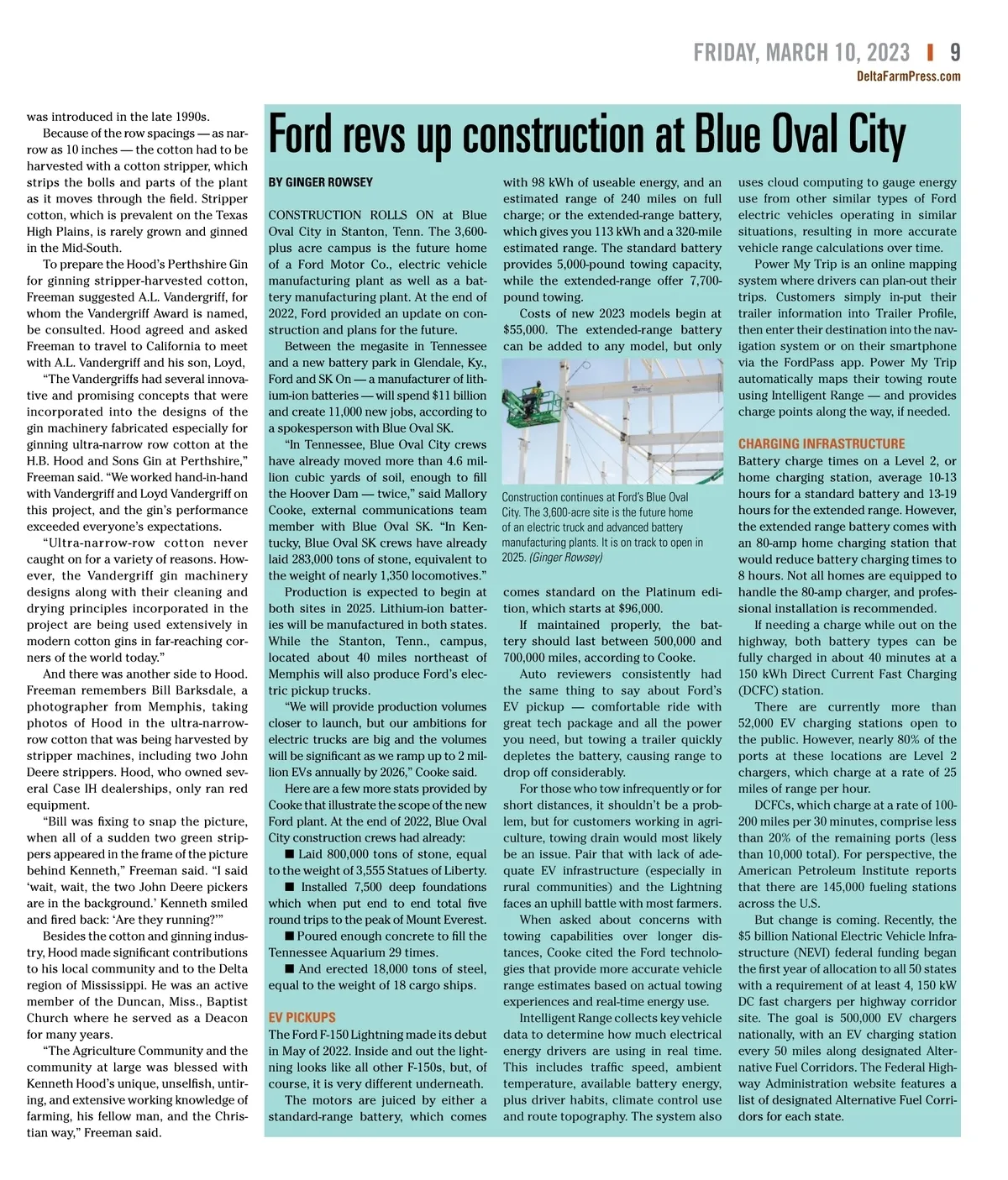 FRIDAY, MARCH 10, 2023 | 9
DeltaFarmPress.com

was introduced in the late 1990s.

Because of the row spacings — as narrow as 10 inches — the cotton had to be harvested with a cotton stripper, which strips the bolls and parts of the plant as it moves through the field. Stripper cotton, which is prevalent on the Texas High Plains, is rarely grown and ginned in the Mid-South.

To prepare the Hood's Perthshire Gin for ginning stripper-harvested cotton, Freeman suggested A.L. Vandergriff, for whom the Vandergriff Award is named, be consulted. Hood agreed and asked Freeman to travel to California to meet with A.L. Vandergriff and his son, Loyd,

"The Vandergriffs had several innovative and promising concepts that were incorporated into the designs of the gin machinery fabricated especially for ginning ultra-narrow row cotton at the H.B. Hood and Sons Gin at Perthshire," Freeman said. "We worked hand-in-hand with Vandergriff and Loyd Vandergriff on this project, and the gin's performance exceeded everyone's expectations.

"Ultra-narrow-row cotton never caught on for a variety of reasons. However, the Vandergriff gin machinery designs along with their cleaning and drying principles incorporated in the project are being used extensively in modern cotton gins in far-reaching corners of the world today."

And there was another side to Hood. Freeman remembers Bill Barksdale, a photographer from Memphis, taking photos of Hood in the ultra-narrow-row cotton that was being harvested by stripper machines, including two John Deere strippers. Hood, who owned several Case IH dealerships, only ran red equipment.

"Bill was fixing to snap the picture, when all of a sudden two green strippers appeared in the frame of the picture behind Kenneth," Freeman said. "I said 'wait, wait, the two John Deere pickers are in the background.' Kenneth smiled and fired back: 'Are they running?'"

Besides the cotton and ginning industry, Hood made significant contributions to his local community and to the Delta region of Mississippi. He was an active member of the Duncan, Miss., Baptist Church where he served as a Deacon for many years.

"The Agriculture Community and the community at large was blessed with Kenneth Hood's unique, unselfish, untiring, and extensive working knowledge of farming, his fellow man, and the Christian way," Freeman said.

Ford revs up construction at Blue Oval City

BY GINGER ROWSEY

CONSTRUCTION ROLLS ON at Blue Oval City in Stanton, Tenn. The 3,600-plus acre campus is the future home of a Ford Motor Co., electric vehicle manufacturing plant as well as a battery manufacturing plant. At the end of 2022, Ford provided an update on construction and plans for the future.

Between the megasite in Tennessee and a new battery park in Glendale, Ky., Ford and SK On — a manufacturer of lithium-ion batteries — will spend $11 billion and create 11,000 new jobs, according to a spokesperson with Blue Oval SK.

"In Tennessee, Blue Oval City crews have already moved more than 4.6 million cubic yards of soil, enough to fill the Hoover Dam — twice," said Mallory Cooke, external communications team member with Blue Oval SK. "In Kentucky, Blue Oval SK crews have already laid 283,000 tons of stone, equivalent to the weight of nearly 1,350 locomotives."

Production is expected to begin at both sites in 2025. Lithium-ion batteries will be manufactured in both states. While the Stanton, Tenn., campus, located about 40 miles northeast of Memphis will also produce Ford's electric pickup trucks.

"We will provide production volumes closer to launch, but our ambitions for electric trucks are big and the volumes will be significant as we ramp up to 2 million EVs annually by 2026," Cooke said.

Here are a few more stats provided by Cooke that illustrate the scope of the new Ford plant. At the end of 2022, Blue Oval City construction crews had already:

■ Laid 800,000 tons of stone, equal to the weight of 3,555 Statues of Liberty.

■ Installed 7,500 deep foundations which when put end to end total five round trips to the peak of Mount Everest.

■ Poured enough concrete to fill the Tennessee Aquarium 29 times.

■ And erected 18,000 tons of steel, equal to the weight of 18 cargo ships.

EV PICKUPS
The Ford F-150 Lightning made its debut in May of 2022. Inside and out the lightning looks like all other F-150s, but, of course, it is very different underneath.

The motors are juiced by either a standard-range battery, which comes with 98 kWh of useable energy, and an estimated range of 240 miles on full charge; or the extended-range battery, which gives you 113 kWh and a 320-mile estimated range. The standard battery provides 5,000-pound towing capacity, while the extended-range offer 7,700-pound towing.

Costs of new 2023 models begin at $55,000. The extended-range battery can be added to any model, but only

Construction continues at Ford's Blue Oval City. The 3,600-acre site is the future home of an electric truck and advanced battery manufacturing plants. It is on track to open in 2025. (Ginger Rowsey)

comes standard on the Platinum edition, which starts at $96,000.

If maintained properly, the battery should last between 500,000 and 700,000 miles, according to Cooke.

Auto reviewers consistently had the same thing to say about Ford's EV pickup — comfortable ride with great tech package and all the power you need, but towing a trailer quickly depletes the battery, causing range to drop off considerably.

For those who tow infrequently or for short distances, it shouldn't be a problem, but for customers working in agriculture, towing drain would most likely be an issue. Pair that with lack of adequate EV infrastructure (especially in rural communities) and the Lightning faces an uphill battle with most farmers.

When asked about concerns with towing capabilities over longer distances, Cooke cited the Ford technologies that provide more accurate vehicle range estimates based on actual towing experiences and real-time energy use.

Intelligent Range collects key vehicle data to determine how much electrical energy drivers are using in real time. This includes traffic speed, ambient temperature, available battery energy, plus driver habits, climate control use and route topography. The system also uses cloud computing to gauge energy use from other similar types of Ford electric vehicles operating in similar situations, resulting in more accurate vehicle range calculations over time.

Power My Trip is an online mapping system where drivers can plan-out their trips. Customers simply in-put their trailer information into Trailer Profile, then enter their destination into the navigation system or on their smartphone via the FordPass app. Power My Trip automatically maps their towing route using Intelligent Range — and provides charge points along the way, if needed.

CHARGING INFRASTRUCTURE
Battery charge times on a Level 2, or home charging station, average 10-13 hours for a standard battery and 13-19 hours for the extended range. However, the extended range battery comes with an 80-amp home charging station that would reduce battery charging times to 8 hours. Not all homes are equipped to handle the 80-amp charger, and professional installation is recommended.

If needing a charge while out on the highway, both battery types can be fully charged in about 40 minutes at a 150 kWh Direct Current Fast Charging (DCFC) station.

There are currently more than 52,000 EV charging stations open to the public. However, nearly 80% of the ports at these locations are Level 2 chargers, which charge at a rate of 25 miles of range per hour.

DCFCs, which charge at a rate of 100-200 miles per 30 minutes, comprise less than 20% of the remaining ports (less than 10,000 total). For perspective, the American Petroleum Institute reports that there are 145,000 fueling stations across the U.S.

But change is coming. Recently, the $5 billion National Electric Vehicle Infrastructure (NEVI) federal funding began the first year of allocation to all 50 states with a requirement of at least 4, 150 kW DC fast chargers per highway corridor site. The goal is 500,000 EV chargers nationally, with an EV charging station every 50 miles along designated Alternative Fuel Corridors. The Federal Highway Administration website features a list of designated Alternative Fuel Corridors for each state.